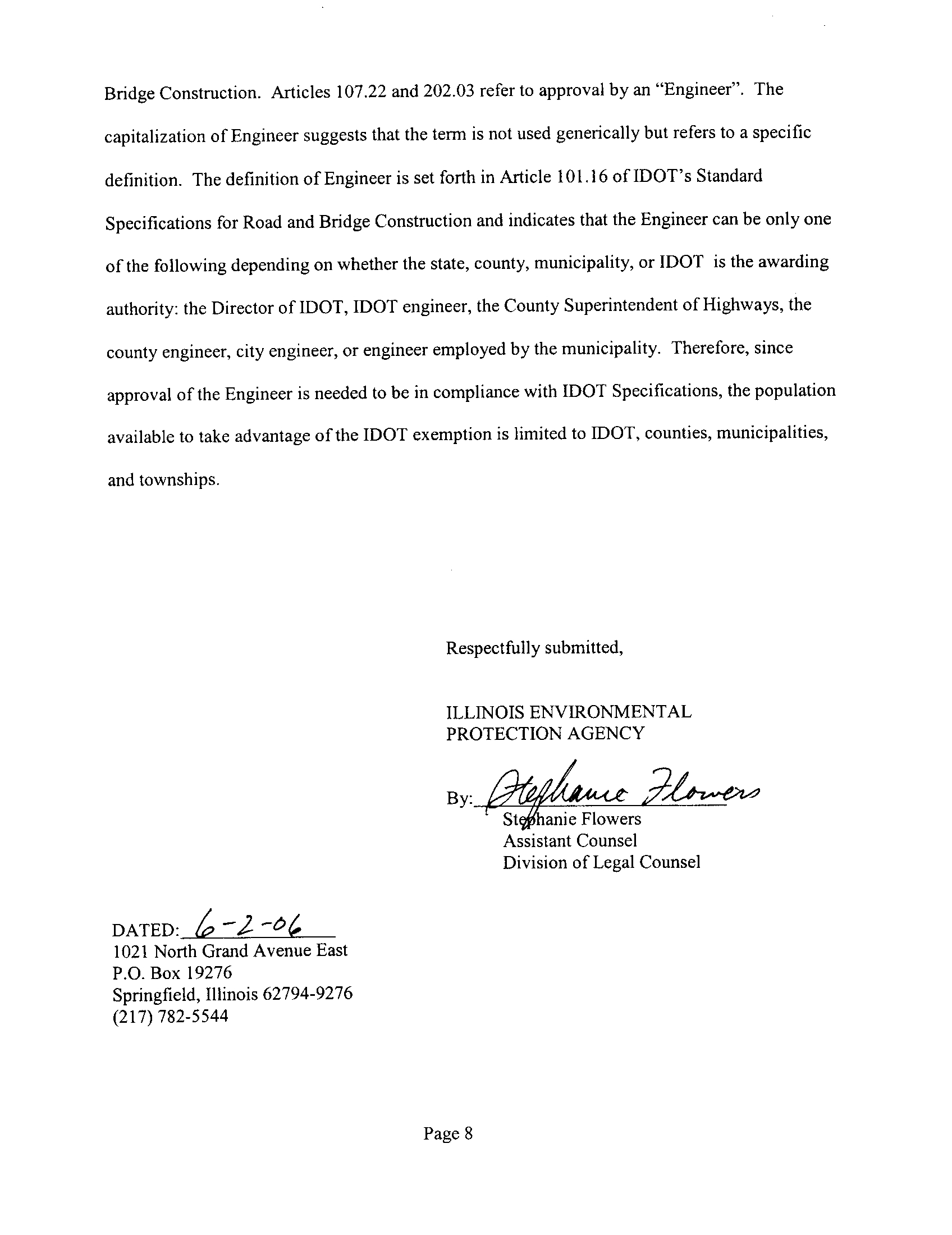 Bridge Construction. Articles 107.22 and 202.03 refer to approval by an "Engineer". The capitalization of Engineer suggests that the term is not used generically but refers to a specific definition. The definition of Engineer is set forth in Article 101.16 of IDOT's Standard Specifications for Road and Bridge Construction and indicates that the Engineer can be only one of the following depending on whether the state, county, municipality, or IDOT is the awarding authority: the Director of IDOT, IDOT engineer, the County Superintendent of Highways, the county engineer, city engineer, or engineer employed by the municipality. Therefore, since approval of the Engineer is needed to be in compliance with IDOT Specifications, the population available to take advantage of the IDOT exemption is limited to IDOT, counties, municipalities, and townships.

Respectfully submitted,

ILLINOIS ENVIRONMENTAL
PROTECTION AGENCY

By: Stephanie Flowers
Stephanie Flowers
Assistant Counsel
Division of Legal Counsel

DATED: 6-2-06
1021 North Grand Avenue East
P.O. Box 19276
Springfield, Illinois 62794-9276
(217) 782-5544

Page 8